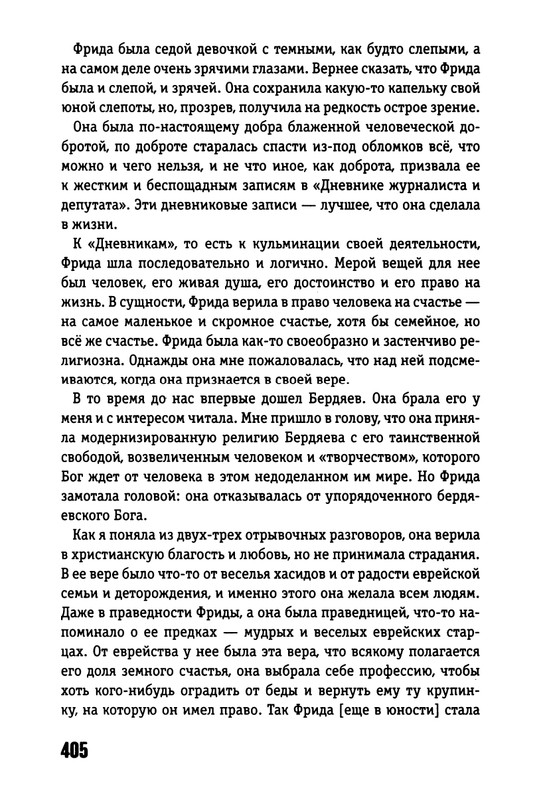 Фрида была седой девочкой с темными, как будто слепыми, а на самом деле очень зрячими глазами. Вернее сказать, что Фрида была и слепой, и зрячей. Она сохранила какую-то капельку свой юной слепоты, но, прозрев, получила на редкость острое зрение.

Она была по-настоящему добра блаженной человеческой добротой, по доброте старалась спасти из-под обломков всё, что можно и чего нельзя, и не что иное, как доброта, призвала ее к жестким и беспощадным записям в «Дневнике журналиста и депутата». Эти дневниковые записи — лучшее, что она сделала в жизни.

К «Дневникам», то есть к кульминации своей деятельности, Фрида шла последовательно и логично. Мерой вещей для нее был человек, его живая душа, его достоинство и его право на жизнь. В сущности, Фрида верила в право человека на счастье — на самое маленькое и скромное счастье, хотя бы семейное, но всё же счастье. Фрида была как-то своеобразно и застенчиво религиозна. Однажды она мне пожаловалась, что над ней подсмеиваются, когда она признается в своей вере.

В то время до нас впервые дошел Бердяев. Она брала его у меня и с интересом читала. Мне пришло в голову, что она приняла модернизированную религию Бердяева с его таинственной свободой, возвеличенным человеком и «творчеством», которого Бог ждет от человека в этом недоделанном им мире. Но Фрида замотала головой: она отказывалась от упорядоченного бердяевского Бога.

Как я поняла из двух-трех отрывочных разговоров, она верила в христианскую благость и любовь, но не принимала страдания. В ее вере было что-то от веселья хасидов и от радости еврейской семьи и деторождения, и именно этого она желала всем людям. Даже в праведности Фриды, а она была праведницей, что-то напоминало о ее предках — мудрых и веселых еврейских старцах. От еврейства у нее была эта вера, что всякому полагается его доля земного счастья, она выбрала себе профессию, чтобы хоть кого-нибудь оградить от беды и вернуть ему ту крупинку, на которую он имел право. Так Фрида [еще в юности] стала

405